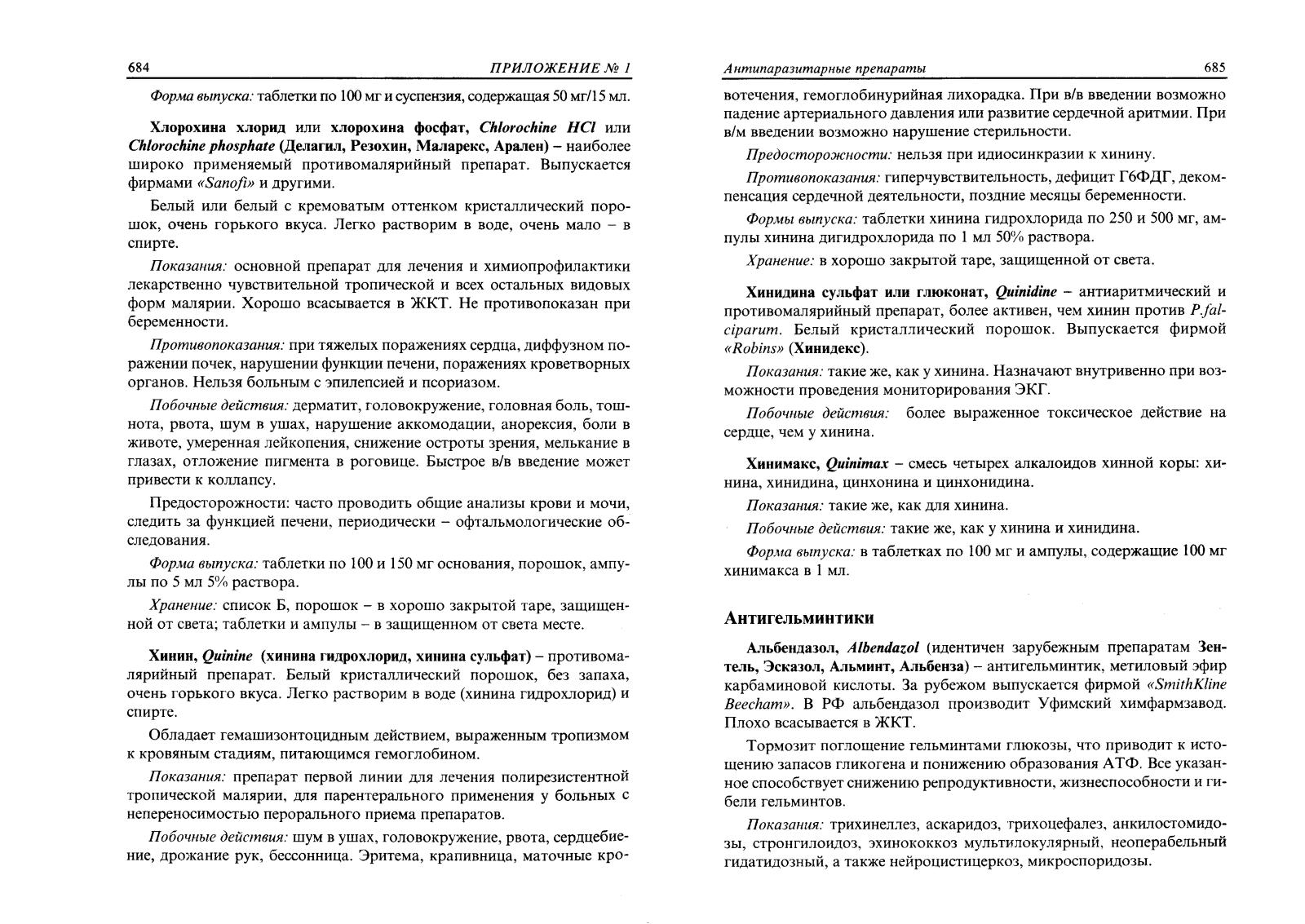 684 ПРИЛОЖЕНИЕ № 1

Форма выпуска: таблетки по 100 мг и суспензия, содержащая 50 мг/15 мл.

Хлорохина хлорид или хлорохина фосфат, Chlorochine HCl или Chlorochine phosphate (Делагил, Резохин, Маларекс, Арален) – наиболее широко применяемый противомалярийный препарат. Выпускается фирмами «Sanofi» и другими.

Белый или белый с кремоватым оттенком кристаллический порошок, очень горького вкуса. Легко растворим в воде, очень мало – в спирте.

Показания: основной препарат для лечения и химиопрофилактики лекарственно чувствительной тропической и всех остальных видовых форм малярии. Хорошо всасывается в ЖКТ. Не противопоказан при беременности.

Противопоказания: при тяжелых поражениях сердца, диффузном поражении почек, нарушении функции печени, поражениях кроветворных органов. Нельзя больным с эпилепсией и псориазом.

Побочные действия: дерматит, головокружение, головная боль, тошнота, рвота, шум в ушах, нарушение аккомодации, анорексия, боли в животе, умеренная лейкопения, снижение остроты зрения, мелькание в глазах, отложение пигмента в роговице. Быстрое в/в введение может привести к коллапсу.

Предосторожности: часто проводить общие анализы крови и мочи, следить за функцией печени, периодически – офтальмологические обследования.

Форма выпуска: таблетки по 100 и 150 мг основания, порошок, ампулы по 5 мл 5% раствора.

Хранение: список Б, порошок – в хорошо закрытой таре, защищенной от света; таблетки и ампулы – в защищенном от света месте.

Хинин, Quinine (хинина гидрохлорид, хинина сульфат) – противомалярийный препарат. Белый кристаллический порошок, без запаха, очень горького вкуса. Легко растворим в воде (хинина гидрохлорид) и спирте.

Обладает гемашизонтоцидным действием, выраженным тропизмом к кровяным стадиям, питающимся гемоглобином.

Показания: препарат первой линии для лечения полирезистентной тропической малярии, для парентерального применения у больных с непереносимостью перорального приема препаратов.

Побочные действия: шум в ушах, головокружение, рвота, сердцебиение, дрожание рук, бессонница. Эритема, крапивница, маточные кро-

Антипаразитарные препараты 685

вотечения, гемоглобинурийная лихорадка. При в/в введении возможно падение артериального давления или развитие сердечной аритмии. При в/м введении возможно нарушение стерильности.

Предосторожности: нельзя при идиосинкразии к хинину.

Противопоказания: гиперчувствительность, дефицит Г6ФДГ, декомпенсация сердечной деятельности, поздние месяцы беременности.

Формы выпуска: таблетки хинина гидрохлорида по 250 и 500 мг, ампулы хинина дигидрохлорида по 1 мл 50% раствора.

Хранение: в хорошо закрытой таре, защищенной от света.

Хинидина сульфат или глюконат, Quinidine – антиаритмический и противомалярийный препарат, более активен, чем хинин против P.falciparum. Белый кристаллический порошок. Выпускается фирмой «Robins» (Хинидекс).

Показания: такие же, как у хинина. Назначают внутривенно при возможности проведения мониторирования ЭКГ.

Побочные действия: более выраженное токсическое действие на сердце, чем у хинина.

Хинимакс, Quinimax – смесь четырех алкалоидов хинной коры: хинина, хинидина, цинхонина и цинхонидина.

Показания: такие же, как для хинина.

Побочные действия: такие же, как у хинина и хинидина.

Форма выпуска: в таблетках по 100 мг и ампулы, содержащие 100 мг хинимакса в 1 мл.

Антигельминтики

Альбендазол, Albendazol (идентичен зарубежным препаратам Зентель, Эсказол, Альминт, Альбенза) – антигельминтик, метиловый эфир карбаминовой кислоты. За рубежом выпускается фирмой «SmithKline Beecham». В РФ альбендазол производит Уфимский химфармзавод. Плохо всасывается в ЖКТ.

Тормозит поглощение гельминтами глюкозы, что приводит к истощению запасов гликогена и понижению образования АТФ. Все указанное способствует снижению репродуктивности, жизнеспособности и гибели гельминтов.

Показания: трихинеллез, аскаридоз, трихоцефалез, анкилостомидозы, стронгилоидоз, эхинококкоз мультилокулярный, неоперабельный гидатидозный, а также нейроцистицеркоз, микроспоридозы.